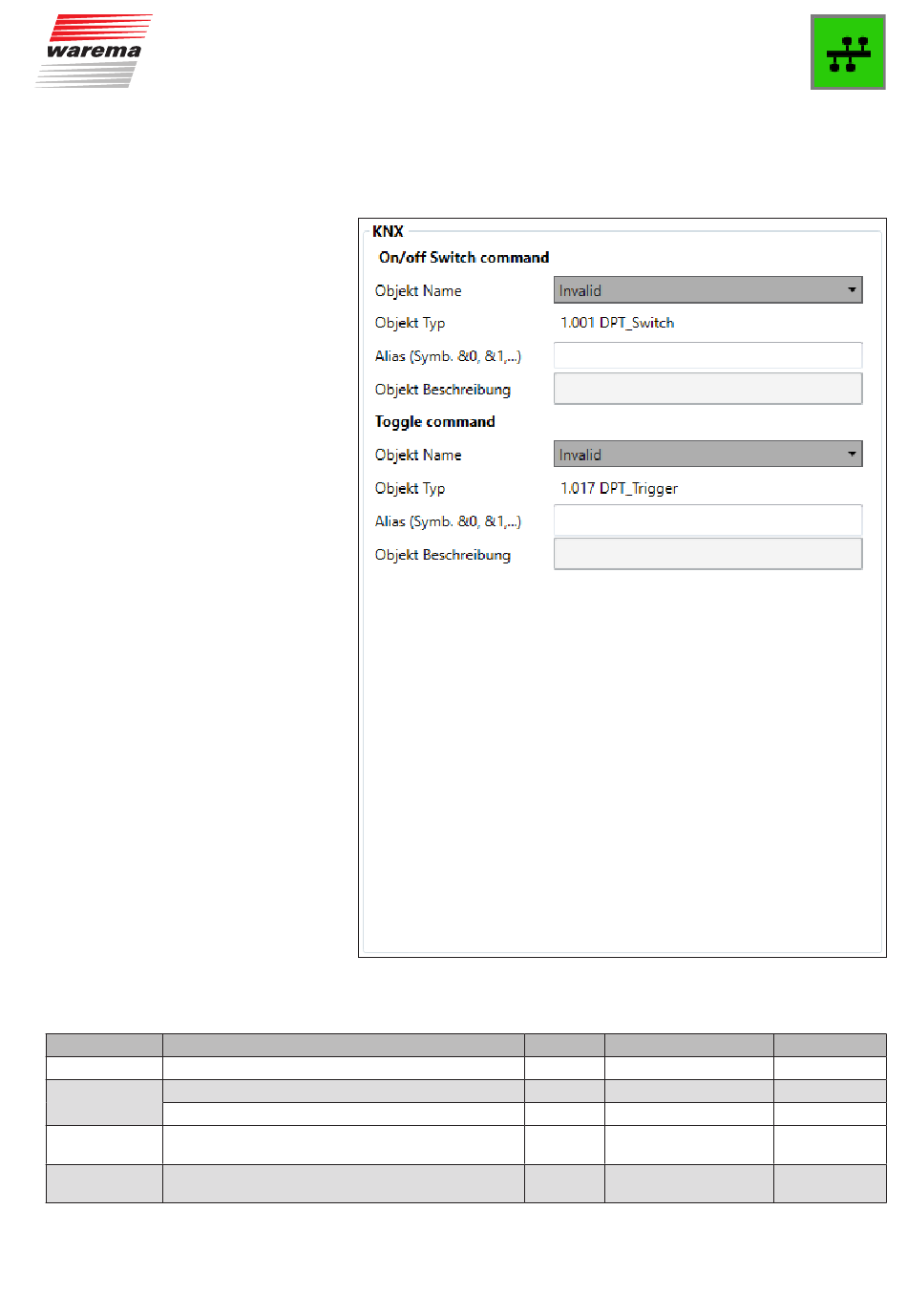 warema

KNX

On/off Switch command

Objekt Name Invalid

Objekt Typ 1.001 DPT_Switch

Alias (Symb. &0, &1,...)

Objekt Beschreibung

Toggle command

Objekt Name Invalid

Objekt Typ 1.017 DPT_Trigger

Alias (Symb. &0, &1,...)

Objekt Beschreibung